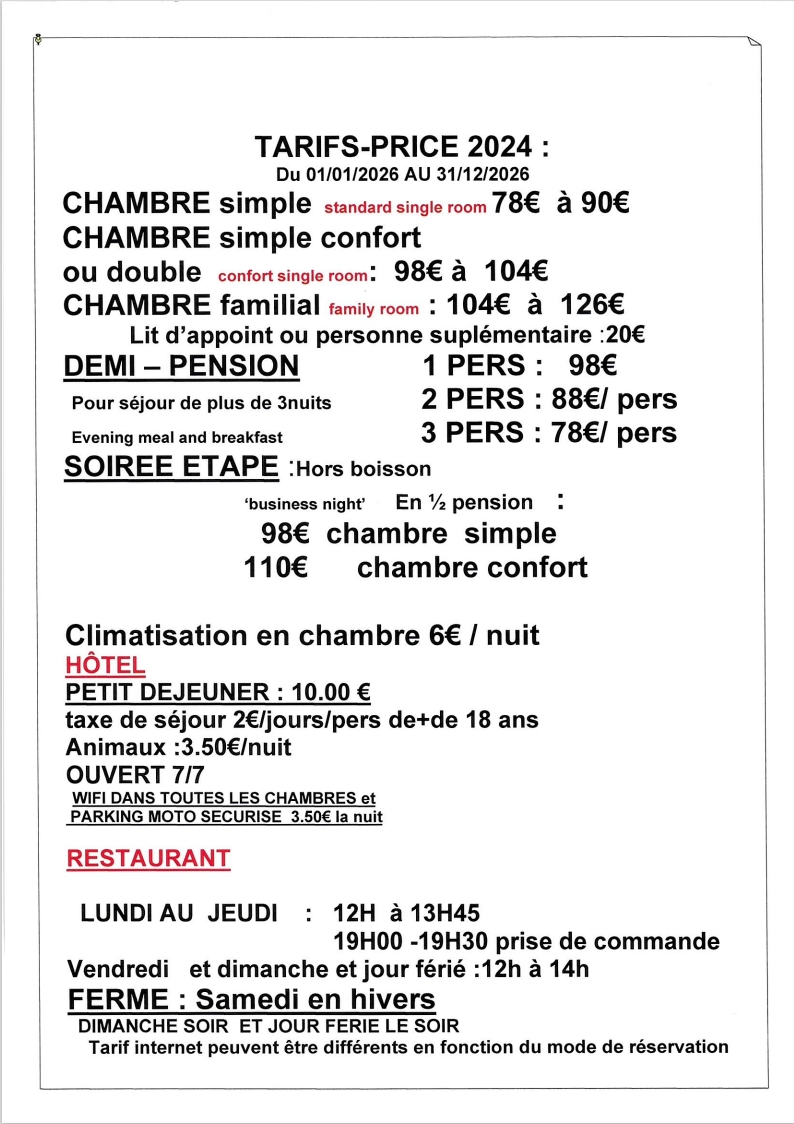 TARIFS-PRICE 2024 :
Du 01/01/2026 AU 31/12/2026

CHAMBRE simple standard single room 78€ à 90€
CHAMBRE simple confort
ou double confort single room: 98€ à 104€
CHAMBRE familial family room : 104€ à 126€
Lit d'appoint ou personne suplémentaire :20€

DEMI – PENSION
Pour séjour de plus de 3nuits
Evening meal and breakfast

1 PERS : 98€
2 PERS : 88€/ pers
3 PERS : 78€/ pers

SOIREE ETAPE :Hors boisson
'business night' En ½ pension :
98€ chambre simple
110€ chambre confort

Climatisation en chambre 6€ / nuit
HÔTEL
PETIT DEJEUNER : 10.00 €
taxe de séjour 2€/jours/pers de+de 18 ans
Animaux :3.50€/nuit
OUVERT 7/7
WIFI DANS TOUTES LES CHAMBRES et
PARKING MOTO SECURISE 3.50€ la nuit

RESTAURANT

LUNDI AU JEUDI : 12H à 13H45
19H00 -19H30 prise de commande
Vendredi et dimanche et jour férié :12h à 14h
FERME : Samedi en hivers
DIMANCHE SOIR ET JOUR FERIE LE SOIR
Tarif internet peuvent être différents en fonction du mode de réservation